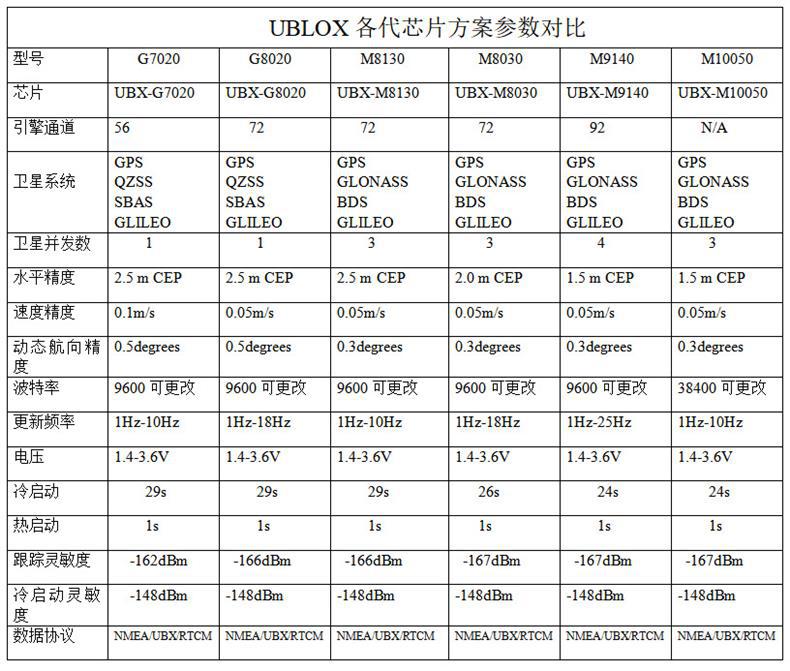 UBLOX 各代芯片方案参数对比

| 型号 | G7020 | G8020 | M8130 | M8030 | M9140 | M10050 |
|---|---|---|---|---|---|---|
| 芯片 | UBX-G7020 | UBX-G8020 | UBX-M8130 | UBX-M8030 | UBX-M9140 | UBX-M10050 |
| 引擎通道 | 56 | 72 | 72 | 72 | 92 | N/A |
| 卫星系统 | GPS QZSS SBAS GLILEO | GPS QZSS SBAS GLILEO | GPS GLONASS BDS GLILEO | GPS GLONASS BDS GLILEO | GPS GLONASS BDS GLILEO | GPS GLONASS BDS GLILEO |
| 卫星并发数 | 1 | 1 | 3 | 3 | 4 | 3 |
| 水平精度 | 2.5 m CEP | 2.5 m CEP | 2.5 m CEP | 2.0 m CEP | 1.5 m CEP | 1.5 m CEP |
| 速度精度 | 0.1m/s | 0.05m/s | 0.05m/s | 0.05m/s | 0.05m/s | 0.05m/s |
| 动态航向精度 | 0.5degrees | 0.5degrees | 0.3degrees | 0.3degrees | 0.3degrees | 0.3degrees |
| 波特率 | 9600 可更改 | 9600 可更改 | 9600 可更改 | 9600 可更改 | 9600 可更改 | 38400 可更改 |
| 更新频率 | 1Hz-10Hz | 1Hz-18Hz | 1Hz-10Hz | 1Hz-18Hz | 1Hz-25Hz | 1Hz-10Hz |
| 电压 | 1.4-3.6V | 1.4-3.6V | 1.4-3.6V | 1.4-3.6V | 1.4-3.6V | 1.4-3.6V |
| 冷启动 | 29s | 29s | 29s | 26s | 24s | 24s |
| 热启动 | 1s | 1s | 1s | 1s | 1s | 1s |
| 跟踪灵敏度 | -162dBm | -166dBm | -166dBm | -167dBm | -167dBm | -167dBm |
| 冷启动灵敏度 | -148dBm | -148dBm | -148dBm | -148dBm | -148dBm | -148dBm |
| 数据协议 | NMEA/UBX/RTCM | NMEA/UBX/RTCM | NMEA/UBX/RTCM | NMEA/UBX/RTCM | NMEA/UBX/RTCM | NMEA/UBX/RTCM |